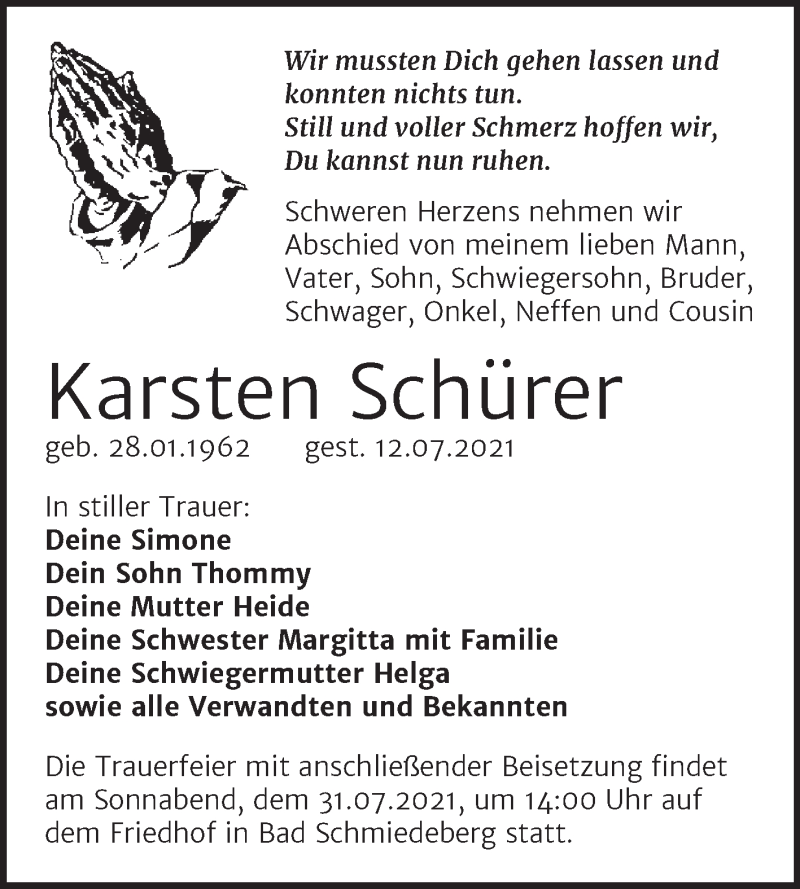 Wir mussten Dich gehen lassen und konnten nichts tun.
Still und voller Schmerz hoffen wir,
Du kannst nun ruhen.

Schweren Herzens nehmen wir Abschied von meinem lieben Mann, Vater, Sohn, Schwiegersohn, Bruder, Schwager, Onkel, Neffen und Cousin

Karsten Schürer

geb. 28.01.1962 gest. 12.07.2021

In stiller Trauer:
Deine Simone
Dein Sohn Thommy
Deine Mutter Heide
Deine Schwester Margitta mit Familie
Deine Schwiegermutter Helga
sowie alle Verwandten und Bekannten

Die Trauerfeier mit anschließender Beisetzung findet am Sonnabend, dem 31.07.2021, um 14:00 Uhr auf dem Friedhof in Bad Schmiedeberg statt.